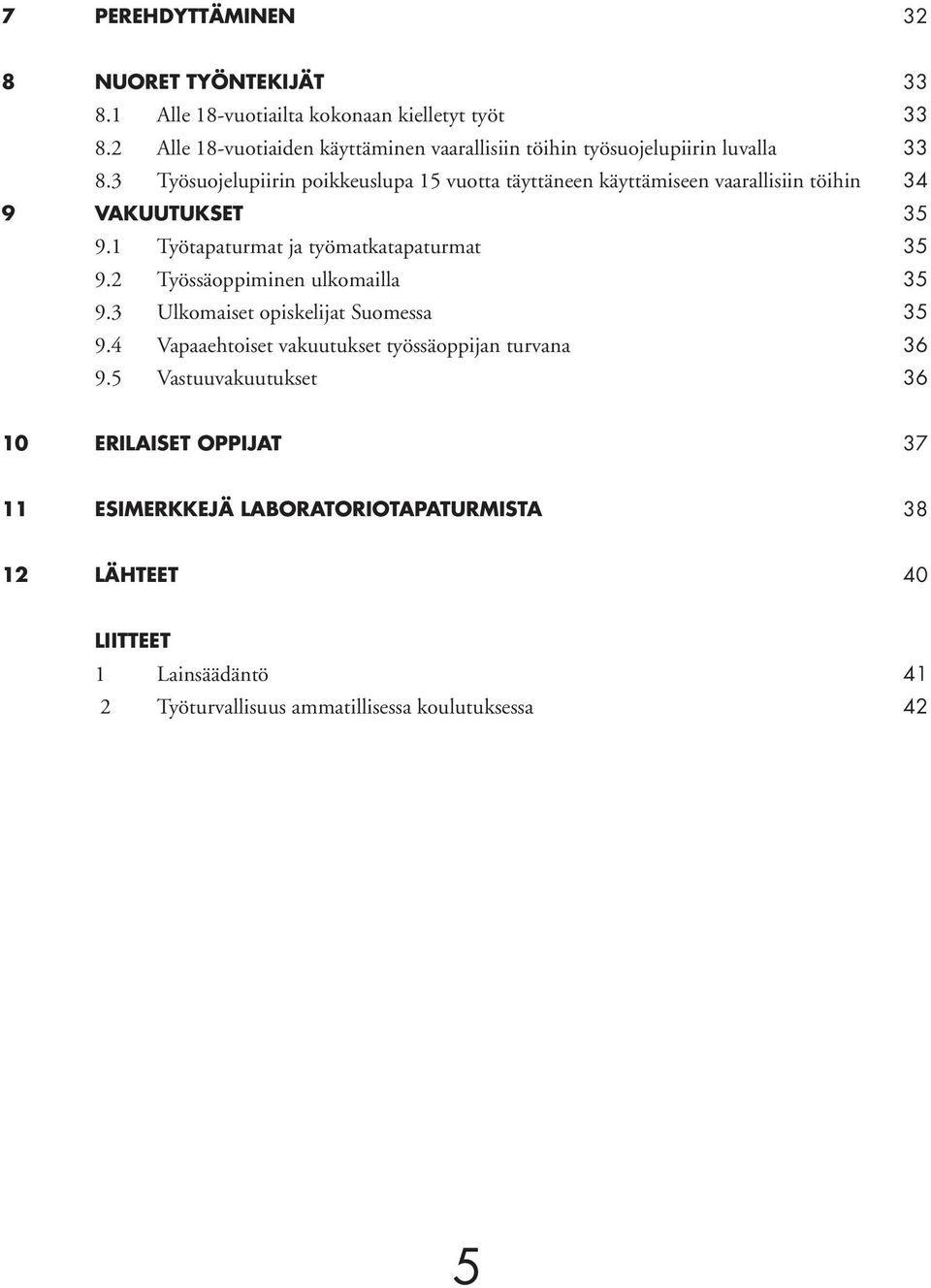 7 PEREHDYTTÄMINEN 32

8 NUORET TYÖNTEKIJÄT 33
8.1 Alle 18-vuotiailta kokonaan kielletyt työt 33
8.2 Alle 18-vuotiaiden käyttäminen vaarallisiin töihin työsuojelupiirin luvalla 33
8.3 Työsuojelupiirin poikkeuslupa 15 vuotta täyttäneen käyttämiseen vaarallisiin töihin 34
9 VAKUUTUKSET 35
9.1 Työtapaturmat ja työmatkatapaturmat 35
9.2 Työssäoppiminen ulkomailla 35
9.3 Ulkomaiset opiskelijat Suomessa 35
9.4 Vapaaehtoiset vakuutukset työssäoppijan turvana 36
9.5 Vastuuvakuutukset 36

10 ERILAISET OPPIJAT 37

11 ESIMERKKEJÄ LABORATORIOTAPATURMISTA 38

12 LÄHTEET 40

LIITTEET
1 Lainsäädäntö 41
2 Työturvallisuus ammatillisessa koulutuksessa 42

5